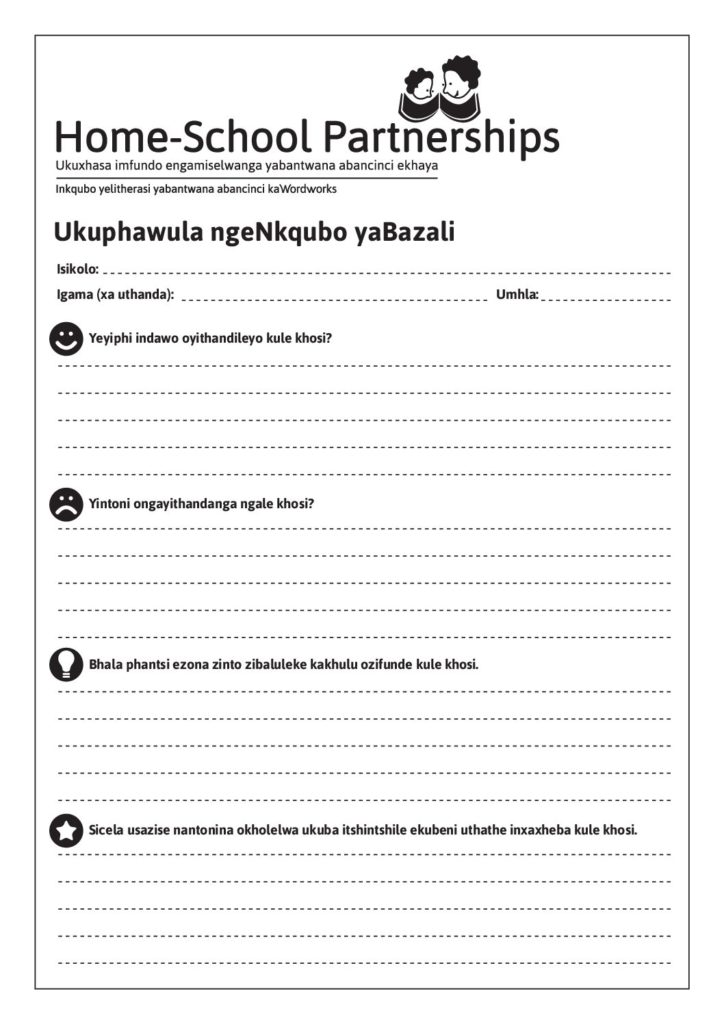 Home-School Partnerships
Ukuxhasa imfundo engamiselwanga yabantwana abancinci ekhaya
Inkqubo yelitherasi yabantwana abancinci kaWordworks

Ukuphawula ngeNkqubo yaBazali

Isikolo:

Igama (xa uthanda):

Umhla:

Yeyiphi indawo oyithandileyo kule khosi?

Yintoni ongayithandanga ngale khosi?

Bhala phantsi ezona zinto zibaluleke kakhulu ozifunde kule khosi.

Sicela usazise nantonina okholelwa ukuba itshintshile ekubeni uthathe inxaxheba kule khosi.